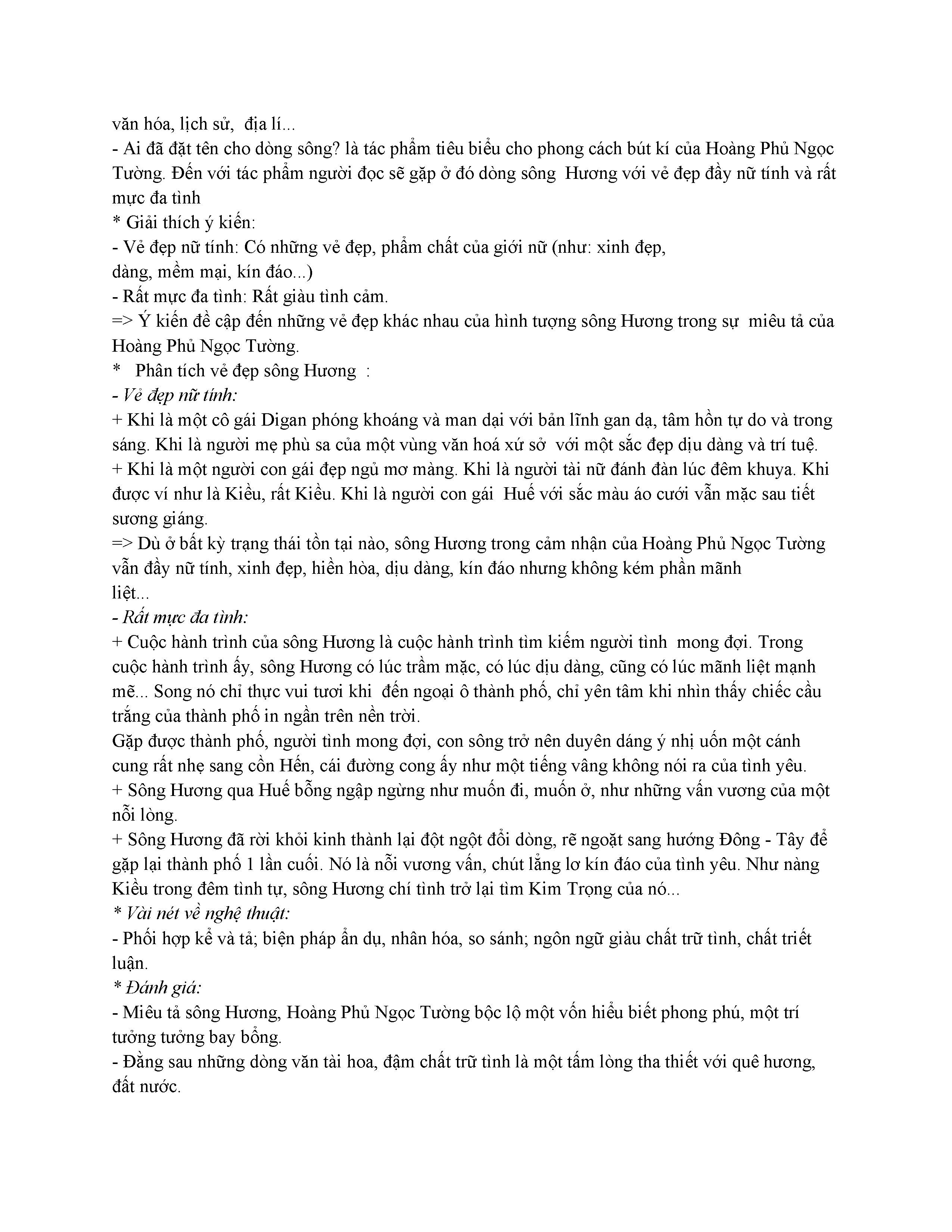 văn hóa, lịch sử, địa lí...
- Ai đã đặt tên cho dòng sông? là tác phẩm tiêu biểu cho phong cách bút kí của Hoàng Phủ Ngọc Tường. Đến với tác phẩm người đọc sẽ gặp ở đó dòng sông Hương với vẻ đẹp đầy nữ tính và rất mực đa tình
* Giải thích ý kiến:
- Vẻ đẹp nữ tính: Có những vẻ đẹp, phẩm chất của giới nữ (như: xinh đẹp, dàng, mềm mại, kín đáo...)
- Rất mực đa tình: Rất giàu tình cảm.
=> Ý kiến đề cập đến những vẻ đẹp khác nhau của hình tượng sông Hương trong sự miêu tả của Hoàng Phủ Ngọc Tường.
* Phân tích vẻ đẹp sông Hương :
- Vẻ đẹp nữ tính:
+ Khi là một cô gái Digan phóng khoáng và man dại với bản lĩnh gan dạ, tâm hồn tự do và trong sáng. Khi là người mẹ phù sa của một vùng văn hoá xứ sở với một sắc đẹp dịu dàng và trí tuệ.
+ Khi là một người con gái đẹp ngủ mơ màng. Khi là người tài nữ đánh đàn lúc đêm khuya. Khi được ví như là Kiều, rất Kiều. Khi là người con gái Huế với sắc màu áo cưới vẫn mặc sau tiết sương giáng.
=> Dù ở bất kỳ trạng thái tồn tại nào, sông Hương trong cảm nhận của Hoàng Phủ Ngọc Tường vẫn đầy nữ tính, xinh đẹp, hiền hòa, dịu dàng, kín đáo nhưng không kém phần mãnh liệt...
- Rất mực đa tình:
+ Cuộc hành trình của sông Hương là cuộc hành trình tìm kiếm người tình mong đợi. Trong cuộc hành trình ấy, sông Hương có lúc trầm mặc, có lúc dịu dàng, cũng có lúc mãnh liệt mạnh mẽ... Song nó chỉ thực vui tươi khi đến ngoại ô thành phố, chỉ yên tâm khi nhìn thấy chiếc cầu trắng của thành phố in ngần trên nền trời.
Gặp được thành phố, người tình mong đợi, con sông trở nên duyên dáng ý nhị uốn một cánh cung rất nhẹ sang cồn Hến, cái đường cong ấy như một tiếng vâng không nói ra của tình yêu.
+ Sông Hương qua Huế bỗng ngập ngừng như muốn đi, muốn ở, như những vấn vương của một nỗi lòng.
+ Sông Hương đã rời khỏi kinh thành lại đột ngột đổi dòng, rẽ ngoặt sang hướng Đông - Tây để gặp lại thành phố 1 lần cuối. Nó là nỗi vương vấn, chút lẳng lơ kín đáo của tình yêu. Như nàng Kiều trong đêm tình tự, sông Hương chí tình trở lại tìm Kim Trọng của nó...
* Vài nét về nghệ thuật:
- Phối hợp kể và tả; biện pháp ẩn dụ, nhân hóa, so sánh; ngôn ngữ giàu chất trữ tình, chất triết luận.
* Đánh giá:
- Miêu tả sông Hương, Hoàng Phủ Ngọc Tường bộc lộ một vốn hiểu biết phong phú, một trí tưởng tưởng bay bổng.
- Đằng sau những dòng văn tài hoa, đậm chất trữ tình là một tấm lòng tha thiết với quê hương, đất nước.